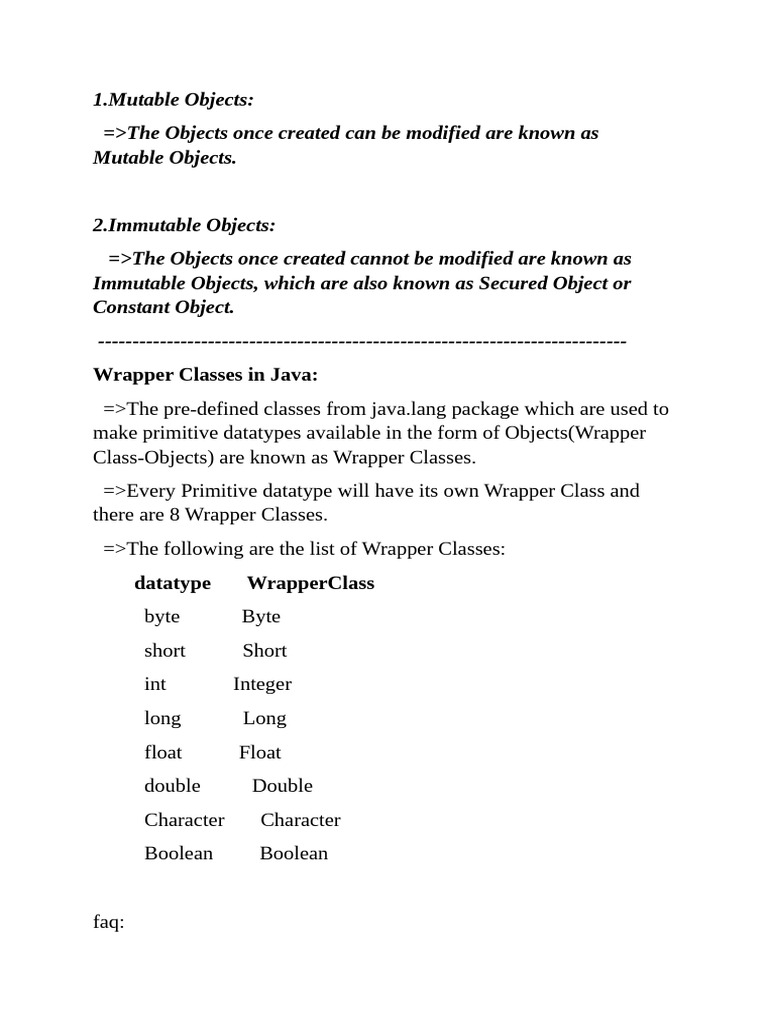 1.Mutable Objects:

=>The Objects once created can be modified are known as Mutable Objects.

2.Immutable Objects:

=>The Objects once created cannot be modified are known as Immutable Objects, which are also known as Secured Object or Constant Object.

-----------------------------------------------------------------------------

Wrapper Classes in Java:

=>The pre-defined classes from java.lang package which are used to make primitive datatypes available in the form of Objects(Wrapper Class-Objects) are known as Wrapper Classes.

=>Every Primitive datatype will have its own Wrapper Class and there are 8 Wrapper Classes.

=>The following are the list of Wrapper Classes:

| datatype | WrapperClass |
|---|---|
| byte | Byte |
| short | Short |
| int | Integer |
| long | Long |
| float | Float |
| double | Double |
| Character | Character |
| Boolean | Boolean |

faq: